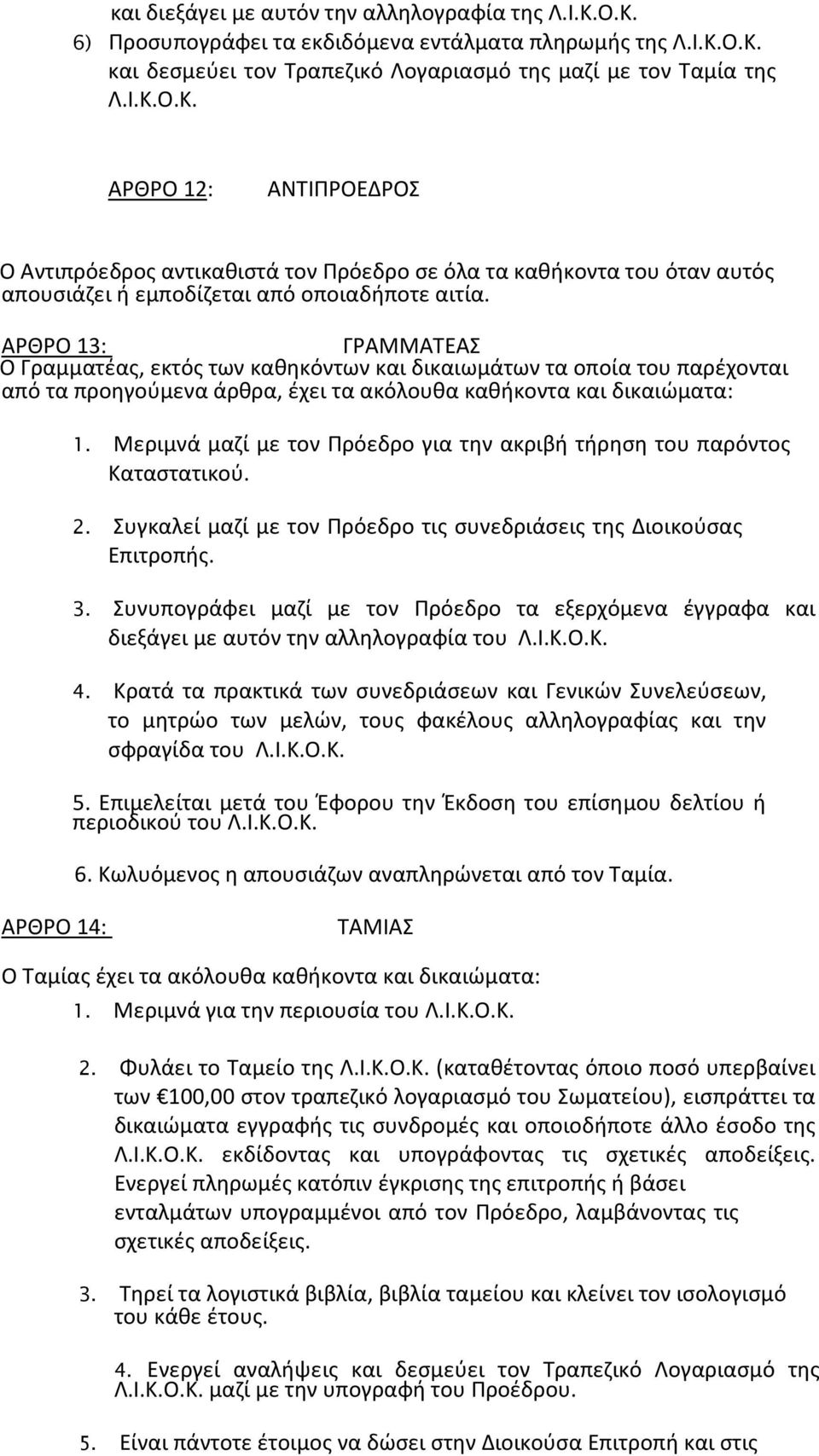 και διεξάγει με αυτόν την αλληλογραφία της Λ.Ι.Κ.Ο.Κ.
6) Προσυπογράφει τα εκδιδόμενα εντάλματα πληρωμής της Λ.Ι.Κ.Ο.Κ. και δεσμεύει τον Τραπεζικό Λογαριασμό της μαζί με τον Ταμία της Λ.Ι.Κ.Ο.Κ.

ΑΡΘΡΟ 12: ΑΝΤΙΠΡΟΕΔΡΟΣ

Ο Αντιπρόεδρος αντικαθιστά τον Πρόεδρο σε όλα τα καθήκοντα του όταν αυτός απουσιάζει ή εμποδίζεται από οποιαδήποτε αιτία.

ΑΡΘΡΟ 13: ΓΡΑΜΜΑΤΕΑΣ
Ο Γραμματέας, εκτός των καθηκόντων και δικαιωμάτων τα οποία του παρέχονται από τα προηγούμενα άρθρα, έχει τα ακόλουθα καθήκοντα και δικαιώματα:

1. Μεριμνά μαζί με τον Πρόεδρο για την ακριβή τήρηση του παρόντος Καταστατικού.

2. Συγκαλεί μαζί με τον Πρόεδρο τις συνεδριάσεις της Διοικούσας Επιτροπής.

3. Συνυπογράφει μαζί με τον Πρόεδρο τα εξερχόμενα έγγραφα και διεξάγει με αυτόν την αλληλογραφία του Λ.Ι.Κ.Ο.Κ.

4. Κρατά τα πρακτικά των συνεδριάσεων και Γενικών Συνελεύσεων, το μητρώο των μελών, τους φακέλους αλληλογραφίας και την σφραγίδα του Λ.Ι.Κ.Ο.Κ.

5. Επιμελείται μετά του Έφορου την Έκδοση του επίσημου δελτίου ή περιοδικού του Λ.Ι.Κ.Ο.Κ.

6. Κωλυόμενος η απουσιάζων αναπληρώνεται από τον Ταμία.

ΑΡΘΡΟ 14: ΤΑΜΙΑΣ

Ο Ταμίας έχει τα ακόλουθα καθήκοντα και δικαιώματα:
1. Μεριμνά για την περιουσία του Λ.Ι.Κ.Ο.Κ.

2. Φυλάει το Ταμείο της Λ.Ι.Κ.Ο.Κ. (καταθέτοντας όποιο ποσό υπερβαίνει των €100,00 στον τραπεζικό λογαριασμό του Σωματείου), εισπράττει τα δικαιώματα εγγραφής τις συνδρομές και οποιοδήποτε άλλο έσοδο της Λ.Ι.Κ.Ο.Κ. εκδίδοντας και υπογράφοντας τις σχετικές αποδείξεις. Ενεργεί πληρωμές κατόπιν έγκρισης της επιτροπής ή βάσει ενταλμάτων υπογραμμένοι από τον Πρόεδρο, λαμβάνοντας τις σχετικές αποδείξεις.

3. Τηρεί τα λογιστικά βιβλία, βιβλία ταμείου και κλείνει τον ισολογισμό του κάθε έτους.

4. Ενεργεί αναλήψεις και δεσμεύει τον Τραπεζικό Λογαριασμό της Λ.Ι.Κ.Ο.Κ. μαζί με την υπογραφή του Προέδρου.

5. Είναι πάντοτε έτοιμος να δώσει στην Διοικούσα Επιτροπή και στις